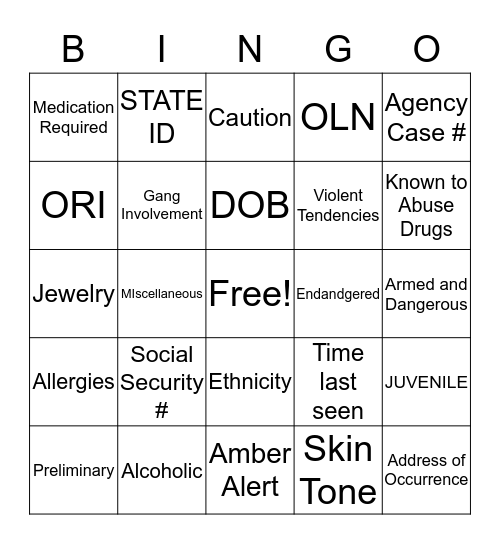 | B | I | N | G | O |
|---|---|---|---|---|
| Medication Required | STATE ID | Caution | OLN | Agency Case # |
| ORI | Gang Involvement | DOB | Violent Tendencies | Known to Abuse Drugs |
| Jewelry | MIscellaneous | Free! | Endandgered | Armed and Dangerous |
| Allergies | Social Security # | Ethnicity | Time last seen | JUVENILE |
| Preliminary | Alcoholic | Amber Alert | Skin Tone | Address of Occurrence |